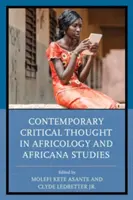 CONTEMPORARY CRITICAL THOUGHT IN AFRICOLOGY AND AFRICANA STUDIES

Edited by
MOLEFI KETE ASANTE AND
CLYDE LEDBETTER JR.